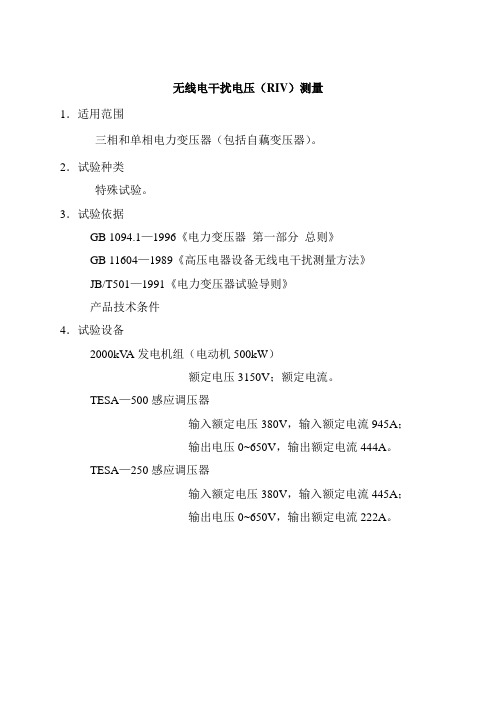 无线电干扰电压（RIV）测量

1．适用范围

三相和单相电力变压器（包括自藕变压器）。

2．试验种类

特殊试验。

3．试验依据

GB 1094.1—1996《电力变压器 第一部分 总则》

GB 11604—1989《高压电器设备无线电干扰测量方法》

JB/T501—1991《电力变压器试验导则》

产品技术条件

4．试验设备

2000kVA 发电机组（电动机 500kW）

额定电压 3150V；额定电流。

TESA—500 感应调压器

输入额定电压 380V，输入额定电流 945A；

输出电压 0~650V，输出额定电流 444A。

TESA—250 感应调压器

输入额定电压 380V，输入额定电流 445A；

输出电压 0~650V，输出额定电流 222A。